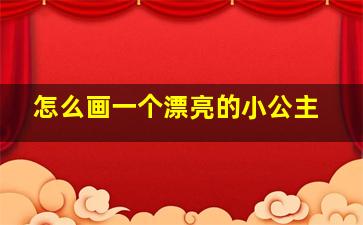 怎么画一个漂亮的小公主